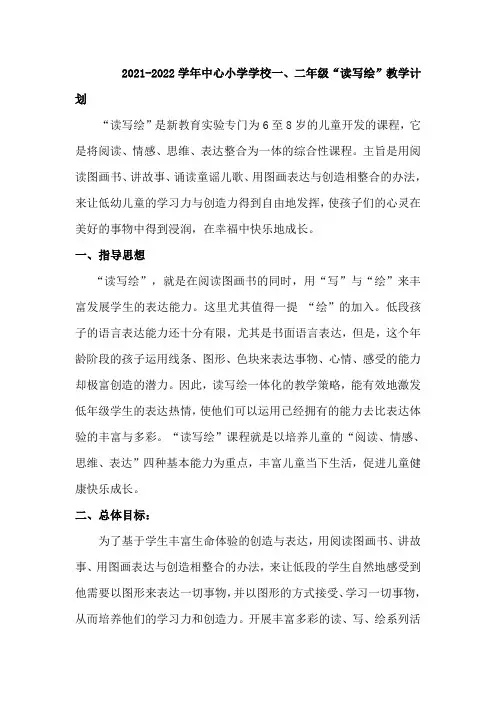 2021-2022学年中心小学学校一、二年级“读写绘”教学计划

“读写绘”是新教育实验专门为6至8岁的儿童开发的课程，它是将阅读、情感、思维、表达整合为一体的综合性课程。主旨是用阅读图画书、讲故事、诵读童谣儿歌、用图画表达与创造相整合的办法，来让低幼儿童的学习力与创造力得到自由地发挥，使孩子们的心灵在美好的事物中得到浸润，在幸福中快乐地成长。

一、指导思想

“读写绘”，就是在阅读图画书的同时，用“写”与“绘”来丰富发展学生的表达能力。这里尤其值得一提 “绘”的加入。低段孩子的语言表达能力还十分有限，尤其是书面语言表达，但是，这个年龄阶段的孩子运用线条、图形、色块来表达事物、心情、感受的能力却极富创造的潜力。因此，读写绘一体化的教学策略，能有效地激发低年级学生的表达热情，使他们可以运用已经拥有的能力去比表达体验的丰富与多彩。“读写绘”课程就是以培养儿童的“阅读、情感、思维、表达”四种基本能力为重点，丰富儿童当下生活，促进儿童健康快乐成长。

二、总体目标：

为了基于学生丰富生命体验的创造与表达，用阅读图画书、讲故事、用图画表达与创造相整合的办法，来让低段的学生自然地感受到他需要以图形来表达一切事物，并以图形的方式接受、学习一切事物，从而培养他们的学习力和创造力。开展丰富多彩的读、写、绘系列活